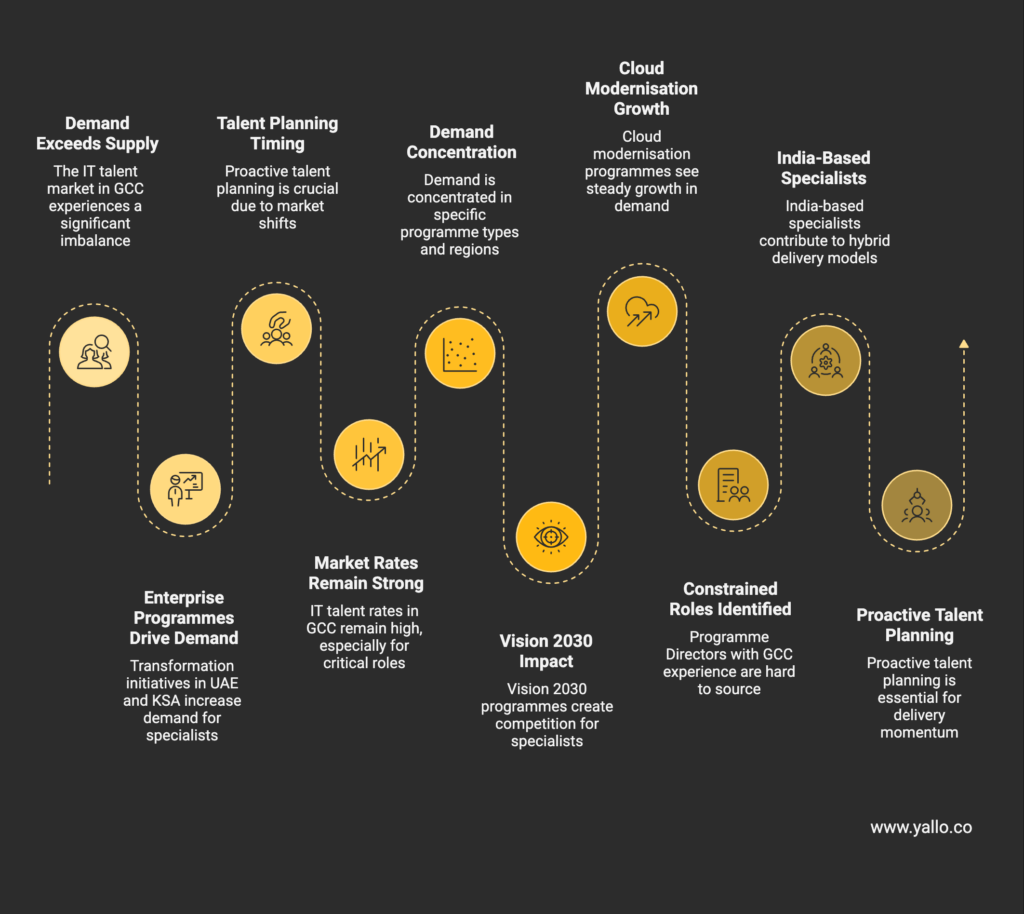 Demand Exceeds Supply

The IT talent market in GCC experiences a significant imbalance

Enterprise Programmes Drive Demand

Transformation initiatives in UAE and KSA increase demand for specialists

Talent Planning Timing

Proactive talent planning is crucial due to market shifts

Market Rates Remain Strong

IT talent rates in GCC remain high, especially for critical roles

Demand Concentration

Demand is concentrated in specific programme types and regions

Vision 2030 Impact

Vision 2030 programmes create competition for specialists

Cloud Modernisation Growth

Cloud modernisation programmes see steady growth in demand

Constrained Roles Identified

Programme Directors with GCC experience are hard to source

India-Based Specialists

India-based specialists contribute to hybrid delivery models

Proactive Talent Planning

Proactive talent planning is essential for delivery momentum

www.yallo.co